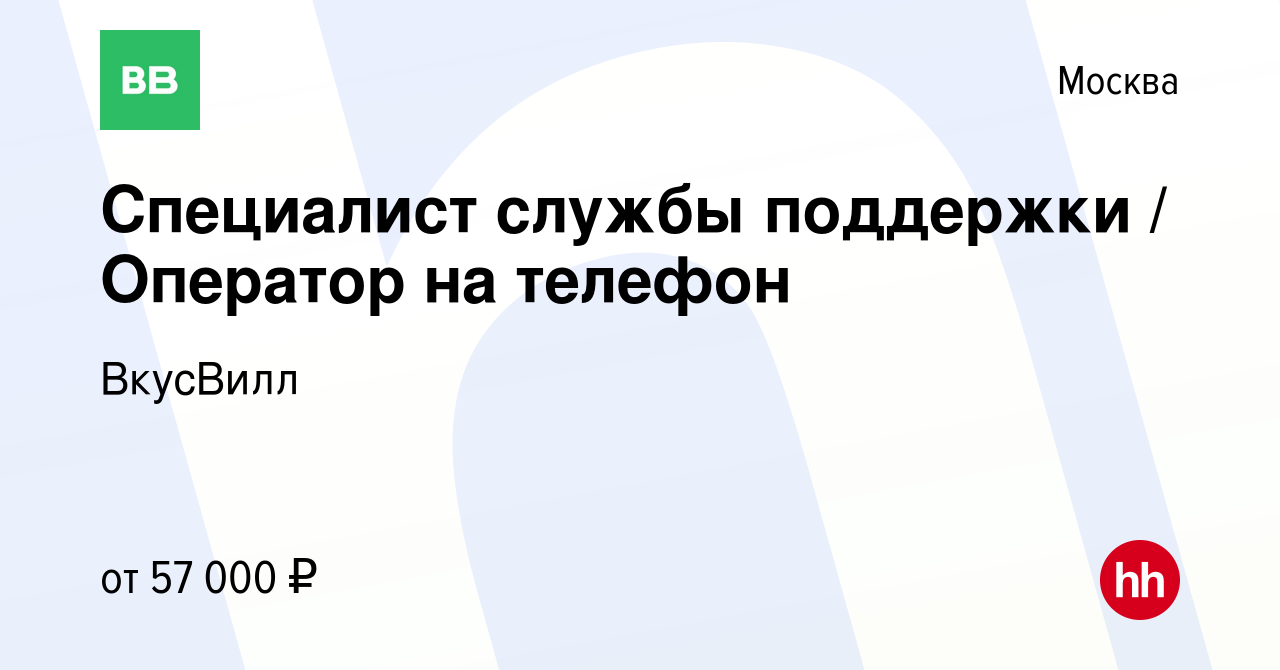 ВВ

Москва

Специалист службы поддержки / Оператор на телефон

ВкусВилл

от 57 000 ₽

hh